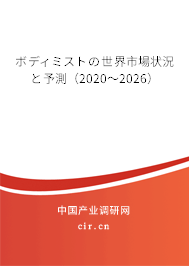 ボディミストの世界市場状況と予測（2020～2026）

中国产业调研网
cir.cn